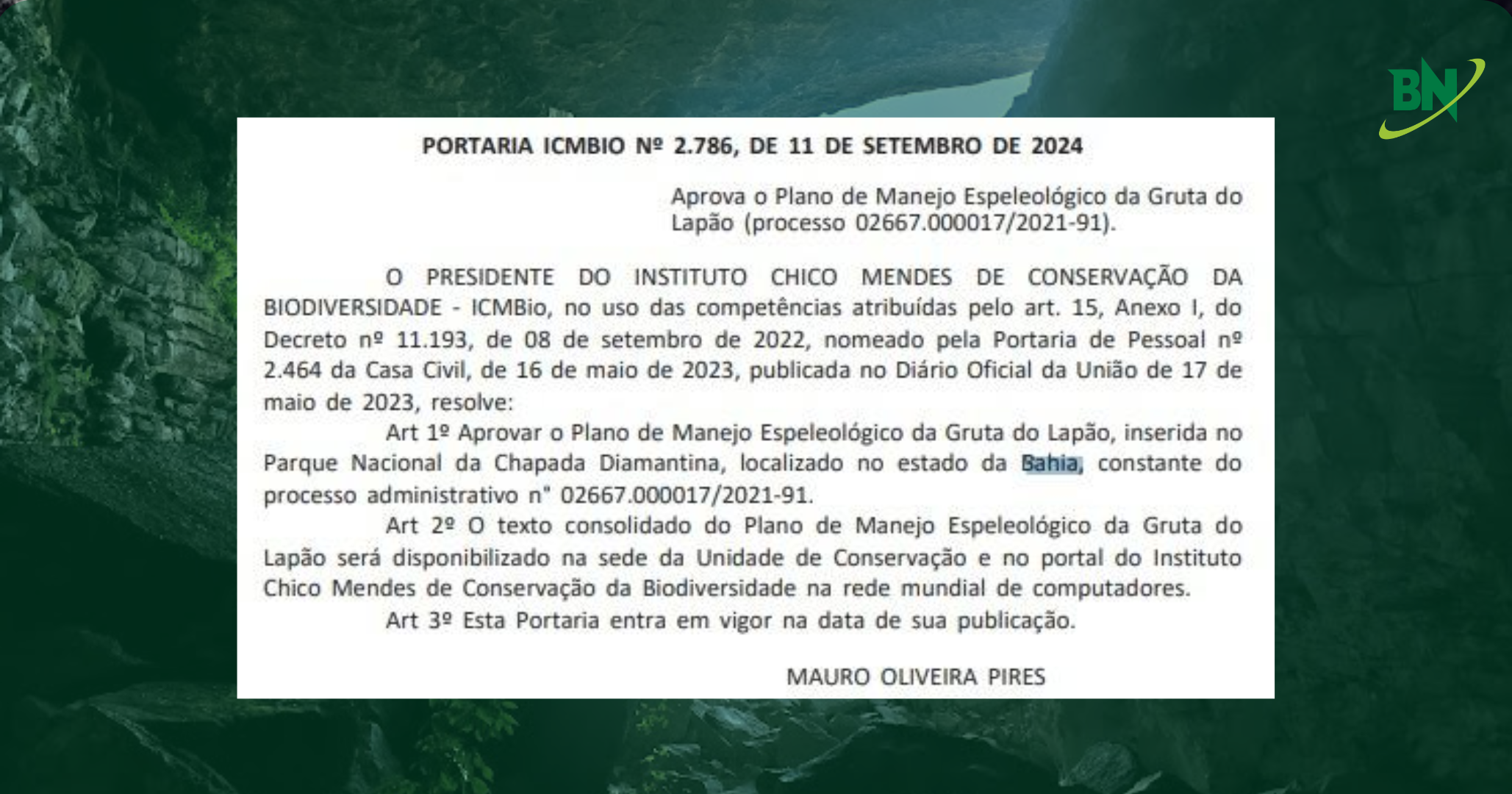 BN

PORTARIA ICMBIO Nº 2.786, DE 11 DE SETEMBRO DE 2024

Aprova o Plano de Manejo Espeleológico da Gruta do Lapão (processo 02667.000017/2021-91).

O PRESIDENTE DO INSTITUTO CHICO MENDES DE CONSERVAÇÃO DA BIODIVERSIDADE - ICMBio, no uso das competências atribuídas pelo art. 15, Anexo I, do Decreto nº 11.193, de 08 de setembro de 2022, nomeado pela Portaria de Pessoal nº 2.464 da Casa Civil, de 16 de maio de 2023, publicada no Diário Oficial da União de 17 de maio de 2023, resolve:

Art 1º Aprovar o Plano de Manejo Espeleológico da Gruta do Lapão, inserida no Parque Nacional da Chapada Diamantina, localizado no estado da Bahia, constante do processo administrativo n" 02667.000017/2021-91.

Art 2º O texto consolidado do Plano de Manejo Espeleológico da Gruta do Lapão será disponibilizado na sede da Unidade de Conservação e no portal do Instituto Chico Mendes de Conservação da Biodiversidade na rede mundial de computadores.

Art 3º Esta Portaria entra em vigor na data de sua publicação.

MAURO OLIVEIRA PIRES